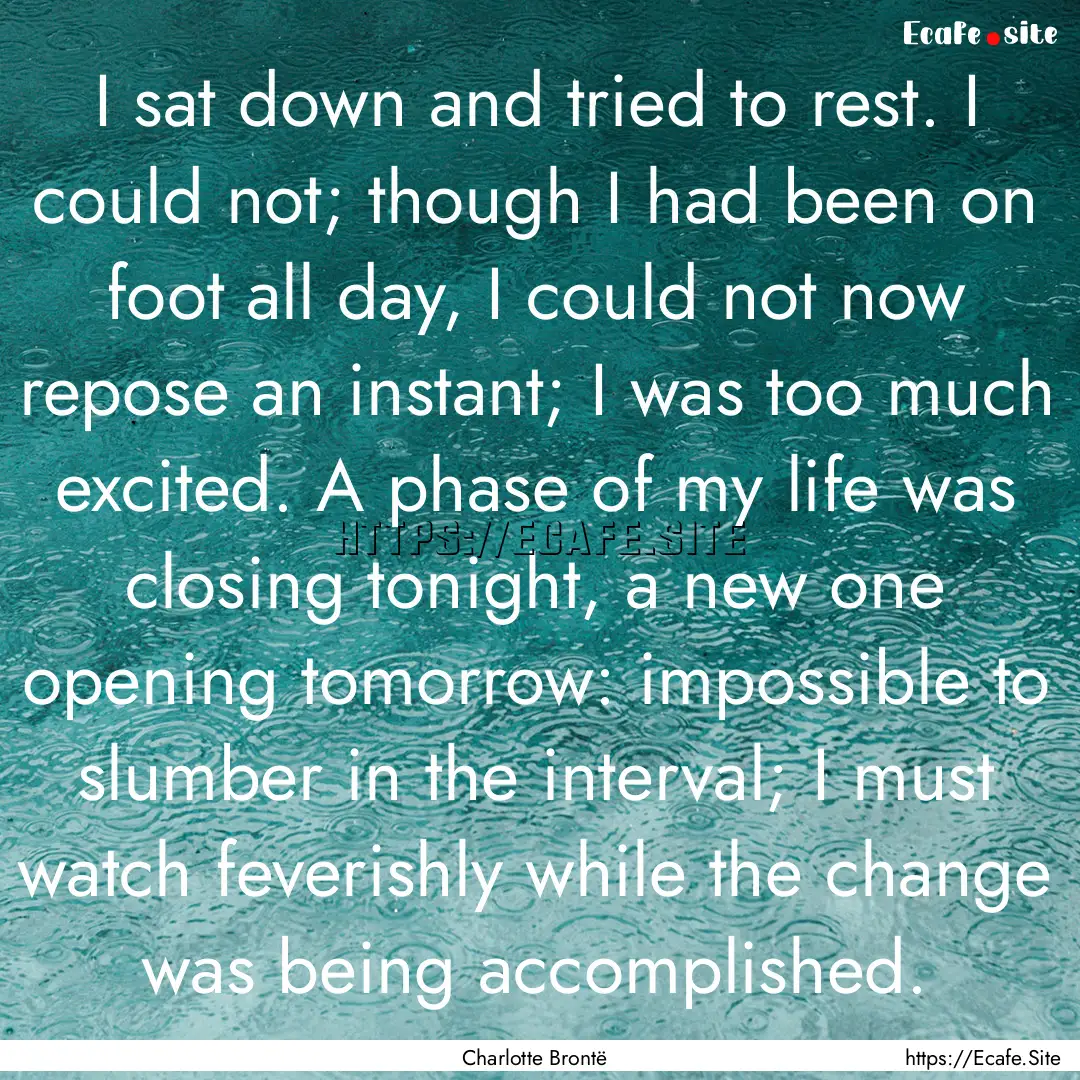 Ecafe.site

I sat down and tried to rest. I could not; though I had been on foot all day, I could not now repose an instant; I was too much excited. A phase of my life was closing tonight, a new one opening tomorrow: impossible to slumber in the interval; I must watch feverishly while the change was being accomplished.

HTTPS://ECAFE.SITE

Charlotte Brontë

https://Ecafe.Site